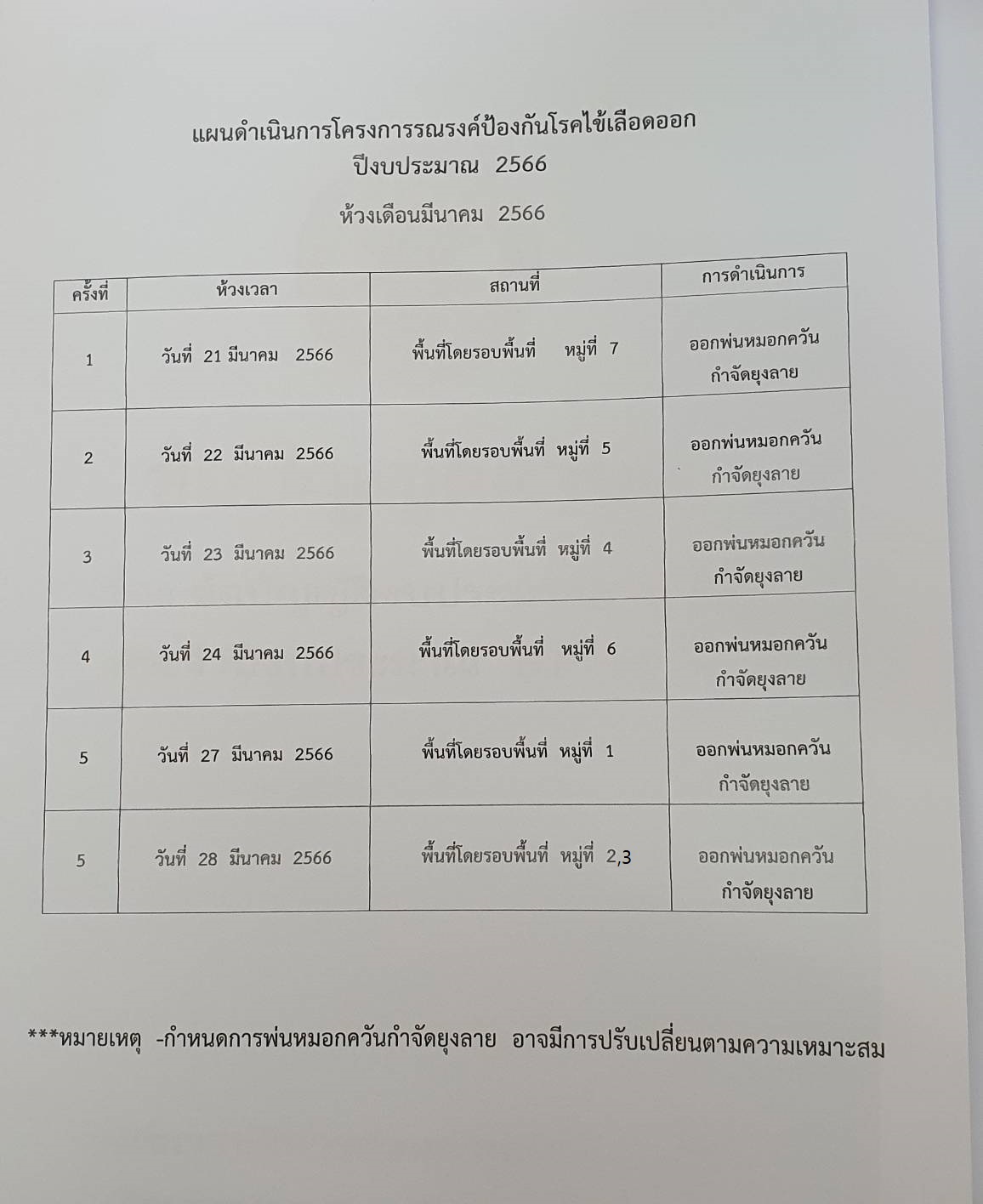 แผนดำเนินการโครงการรณรงค์ป้องกันโรคไข้เลือดออก
ปีงบประมาณ 2566

ห้วงเดือนมีนาคม 2566

| ครั้งที่ | ห้วงเวลา | สถานที่ | การดำเนินการ |
|---|---|---|---|
| 1 | วันที่ 21 มีนาคม 2566 | พื้นที่โดยรอบพื้นที่ หมู่ที่ 7 | ออกพ่นหมอกควัน กำจัดยุงลาย |
| 2 | วันที่ 22 มีนาคม 2566 | พื้นที่โดยรอบพื้นที่ หมู่ที่ 5 | ออกพ่นหมอกควัน กำจัดยุงลาย |
| 3 | วันที่ 23 มีนาคม 2566 | พื้นที่โดยรอบพื้นที่ หมู่ที่ 4 | ออกพ่นหมอกควัน กำจัดยุงลาย |
| 4 | วันที่ 24 มีนาคม 2566 | พื้นที่โดยรอบพื้นที่ หมู่ที่ 6 | ออกพ่นหมอกควัน กำจัดยุงลาย |
| 5 | วันที่ 27 มีนาคม 2566 | พื้นที่โดยรอบพื้นที่ หมู่ที่ 1 | ออกพ่นหมอกควัน กำจัดยุงลาย |
| 5 | วันที่ 28 มีนาคม 2566 | พื้นที่โดยรอบพื้นที่ หมู่ที่ 2,3 | ออกพ่นหมอกควัน กำจัดยุงลาย |

***หมายเหตุ -กำหนดการพ่นหมอกควันกำจัดยุงลาย อาจมีการปรับเปลี่ยนตามความเหมาะสม